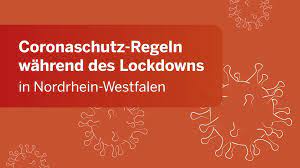 Coronaschutz-Regeln während des Lockdowns
in Nordrhein-Westfalen